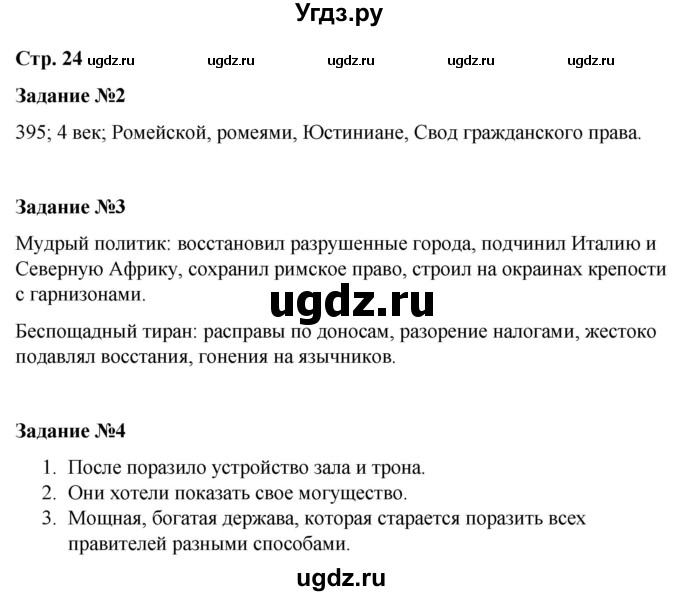 Угдз.ру

Стр. 24 ugdz.ru ugdz.ru ugdz.ru ugdz.ru ugdz.ru

Задание №2

395; 4 век; Ромейской, ромеями, Юстиниане, Свод гражданского права.

Задание №3

Мудрый политик: восстановил разрушенные города, подчинил Италию и Северную Африку, сохранил римское право, строил на окраинах крепости с гарнизонами.

ugdz.ru

Беспощадный тиран: расправы по доносам, разорение налогами, жестоко подавлял восстания, гонения на язычников.

Задание №4

1. После поразило устройство зала и трона.
2. Они хотели показать свое могущество.
3. Мощная, богатая держава, которая старается поразить всех правителей разными способами.

ugdz.ru